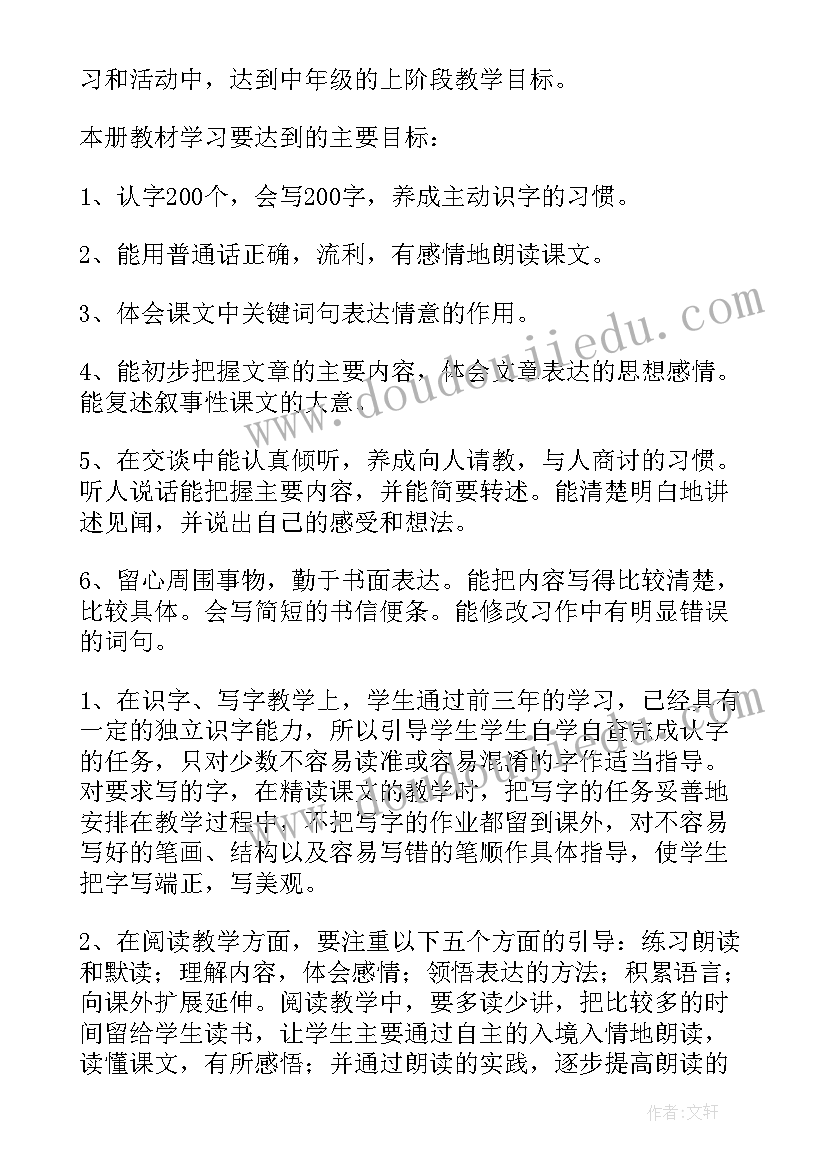 习和活动中，达到中年级的上阶段教学目标。

本册教材学习要达到的主要目标：

1、认字200个，会写200字，养成主动识字的习惯。

2、能用普通话正确，流利，有感情地朗读课文。

3、体会课文中关键词句表达情意的作用。

4、能初步把握文章的主要内容，体会文章表达的思想感情。能复述叙事性课文的大意。

5、在交谈中能认真倾听，养成向人请教，与人商讨的习惯。听人说话能把握主要内容，并能简要转述。能清楚明白地讲述见闻，并说出自己的感受和想法。

6、留心周围事物，勤于书面表达。能把内容写得比较清楚，比较具体。会写简短的书信便条。能修改习作中有明显错误的词句。

1、在识字、写字教学上，学生通过前三年的学习，已经具有一定的独立识字能力，所以引导学生学生自学自查完成认字的任务，只对少数不容易读准或容易混淆的字作适当指导。对要求写的字，在精读课文的教学时，把写字的任务妥善地安排在教学过程中，不把写字的作业都留到课外，对不容易写好的笔画、结构以及容易写错的笔顺作具体指导，使学生把字写端正，写美观。

2、在阅读教学方面，要注重以下五个方面的引导：练习朗读和默读；理解内容，体会感情；领悟表达的方法；积累语言；向课外扩展延伸。阅读教学中，要多读少讲，把比较多的时间留给学生读书，让学生主要通过自主的入境入情地朗读，读懂课文，有所感悟；并通过朗读的实践，逐步提高朗读的

www.doudoujiedu.com

作者：文轩